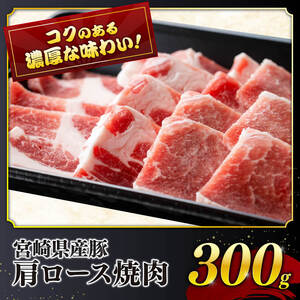 コクのある
濃厚な味わい!

宮崎県産豚
肩ロース焼肉

300g